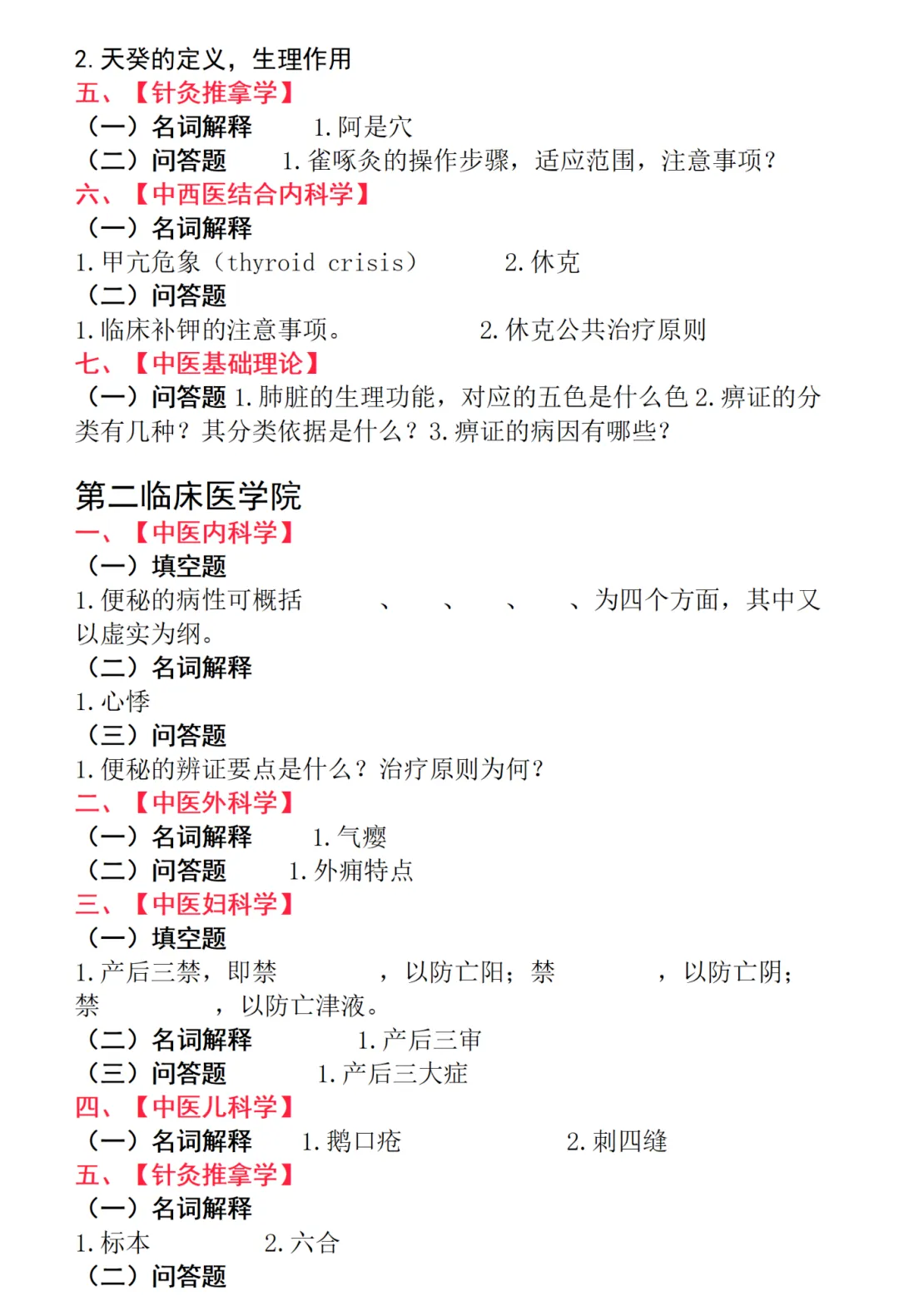 2. 天癸的定义，生理作用
五、【针灸推拿学】
（一）名词解释　1. 阿是穴
（二）问答题　1. 雀啄灸的操作步骤，适应范围，注意事项？
六、【中西医结合内科学】
（一）名词解释
1. 甲亢危象（thyroid crisis）　2. 休克
（二）问答题
1. 临床补钾的注意事项。　2. 休克公共治疗原则
七、【中医基础理论】
（一）问答题 1. 肺脏的生理功能，对应的五色是什么色 2. 痹证的分类有几种？其分类依据是什么？3. 痹证的病因有哪些？

第二临床医学院
一、【中医内科学】
（一）填空题
1. 便秘的病性可概括　、　、　、　、为四个方面，其中又以虚实为纲。
（二）名词解释
1. 心悸
（三）问答题
1. 便秘的辨证要点是什么？治疗原则为何？
二、【中医外科学】
（一）名词解释　1. 气瘿
（二）问答题　1. 外痈特点
三、【中医妇科学】
（一）填空题
1. 产后三禁，即禁　，以防亡阳；禁　，以防亡阴；禁　，以防亡津液。
（二）名词解释　1. 产后三审
（三）问答题　1. 产后三大症
四、【中医儿科学】
（一）名词解释　1. 鹅口疮　2. 刺四缝
五、【针灸推拿学】
（一）名词解释
1. 标本　2. 六合
（二）问答题